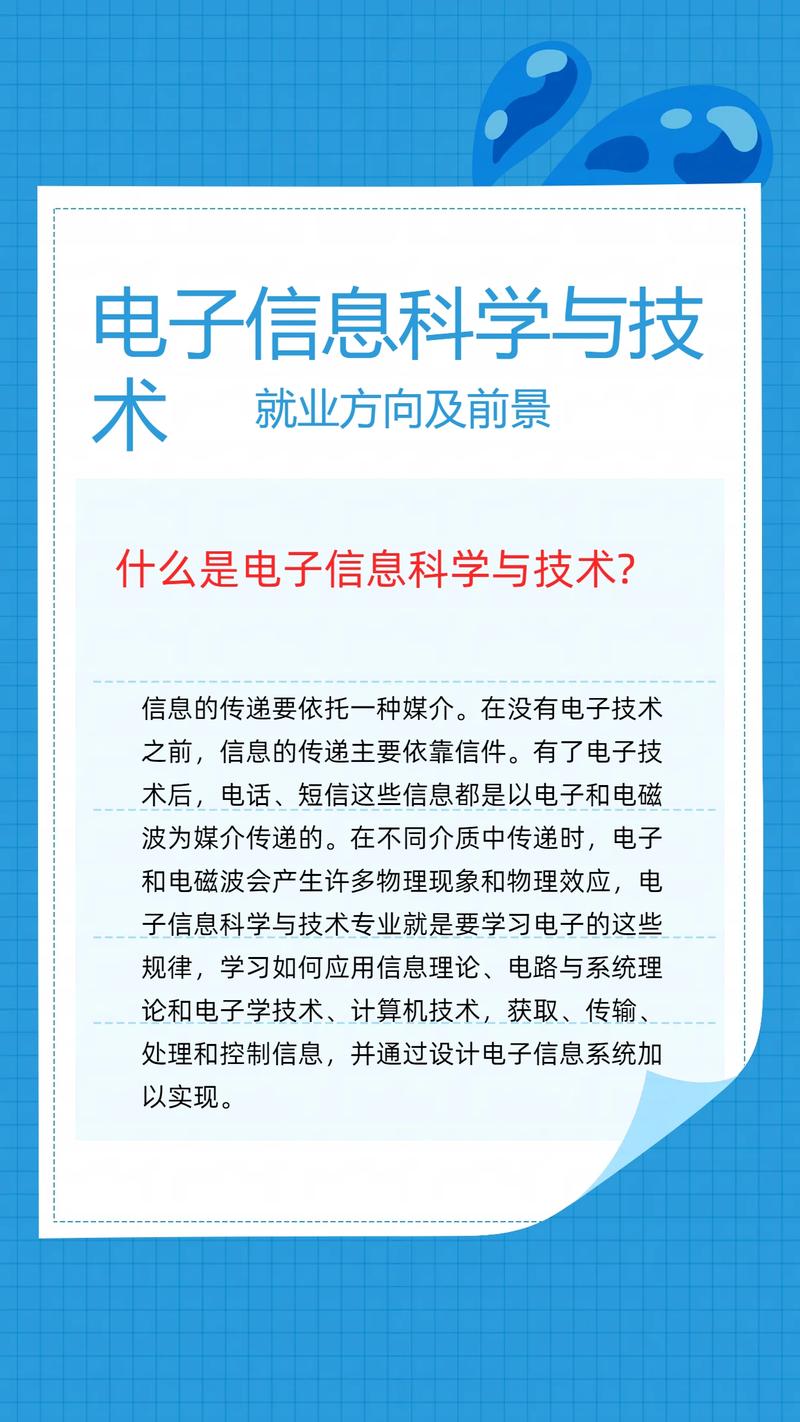 电子信息科学与技术 就业方向及前景

什么是电子信息科学与技术?

信息的传递要依托一种媒介。在没有电子技术之前，信息的传递主要依靠信件。有了电子技术后，电话、短信这些信息都是以电子和电磁波为媒介传递的。在不同介质中传递时，电子和电磁波会产生许多物理现象和物理效应，电子信息科学与技术专业就是要学习电子的这些规律，学习如何应用信息理论、电路与系统理论和电子学技术、计算机技术，获取、传输、处理和控制信息，并通过设计电子信息系统加以实现。